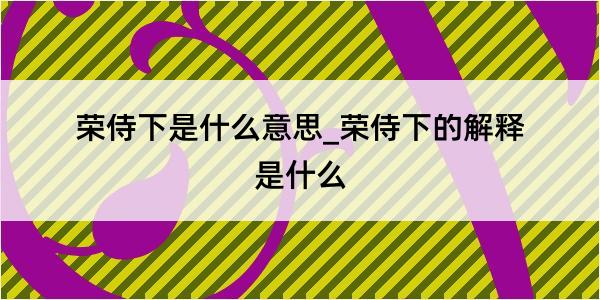 荣侍下是什么意思_荣侍下的解释是什么